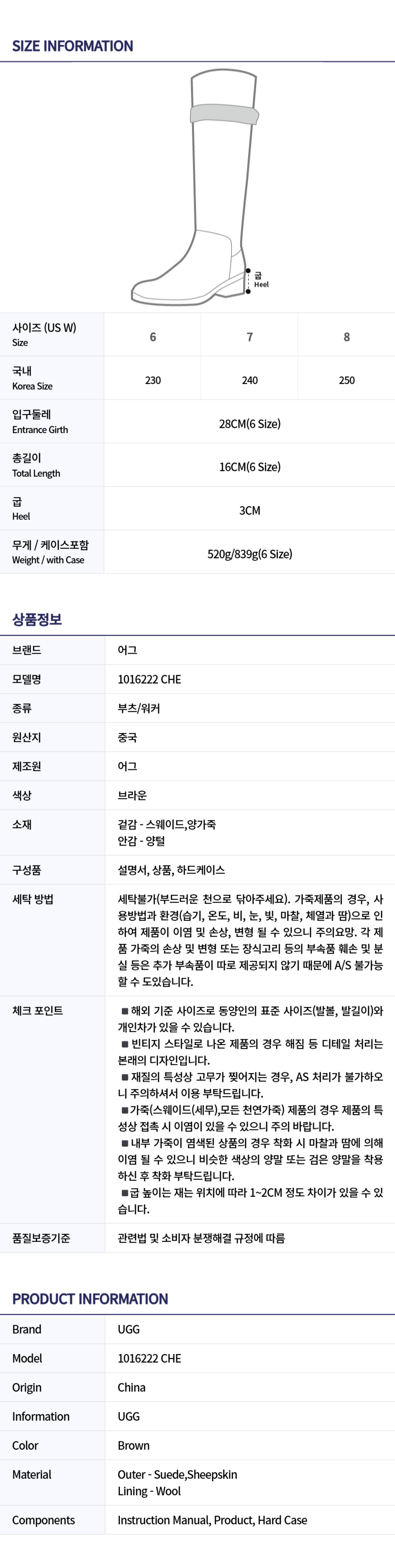 SIZE INFORMATION

굽
Heel

| 사이즈 (US W) Size | 6 | 7 | 8 |
|---|---|---|---|
| 국내 Korea Size | 230 | 240 | 250 |
| 입구둘레 Entrance Girth | 28CM(6 Size) | | |
| 총길이 Total Length | 16CM(6 Size) | | |
| 굽 Heel | 3CM | | |
| 무게 / 케이스포함 Weight / with Case | 520g/839g(6 Size) | | |

상품정보

브랜드
어그

모델명
1016222 CHE

종류
부츠/워커

원산지
중국

제조원
어그

색상
브라운

소재
겉감 - 스웨이드,양가죽
안감 - 양털

구성품
설명서, 상품, 하드케이스

세탁 방법
세탁불가(부드러운 천으로 닦아주세요). 가죽제품의 경우, 사용방법과 환경(습기, 온도, 비, 눈, 빛, 마찰, 체열과 땀)으로 인하여 제품이 이염 및 손상, 변형 될 수 있으니 주의요망. 각 제품 가죽의 손상 및 변형 또는 장식고리 등의 부속품 훼손 및 분실 등은 추가 부속품이 따로 제공되지 않기 때문에 A/S 불가능 할 수 도있습니다.

체크 포인트
■ 해외 기준 사이즈로 동양인의 표준 사이즈(발볼, 발길이)와 개인차가 있을 수 있습니다.
■ 빈티지 스타일로 나온 제품의 경우 해짐 등 디테일 처리는 본래의 디자인입니다.
■ 재질의 특성상 고무가 찢어지는 경우, AS 처리가 불가하오니 주의하셔서 이용 부탁드립니다.
■가죽(스웨이드(세무),모든 천연가죽) 제품의 경우 제품의 특성상 접촉 시 이염이 있을 수 있으니 주의 바랍니다.
■ 내부 가죽이 염색된 상품의 경우 착화 시 마찰과 땀에 의해 이염 될 수 있으니 비슷한 색상의 양말 또는 검은 양말을 착용하신 후 착화 부탁드립니다.
■굽 높이는 재는 위치에 따라 1~2CM 정도 차이가 있을 수 있습니다.

품질보증기준
관련법 및 소비자 분쟁해결 규정에 따름

PRODUCT INFORMATION

Brand
UGG

Model
1016222 CHE

Origin
China

Information
UGG

Color
Brown

Material
Outer - Suede,Sheepskin
Lining - Wool

Components
Instruction Manual, Product, Hard Case